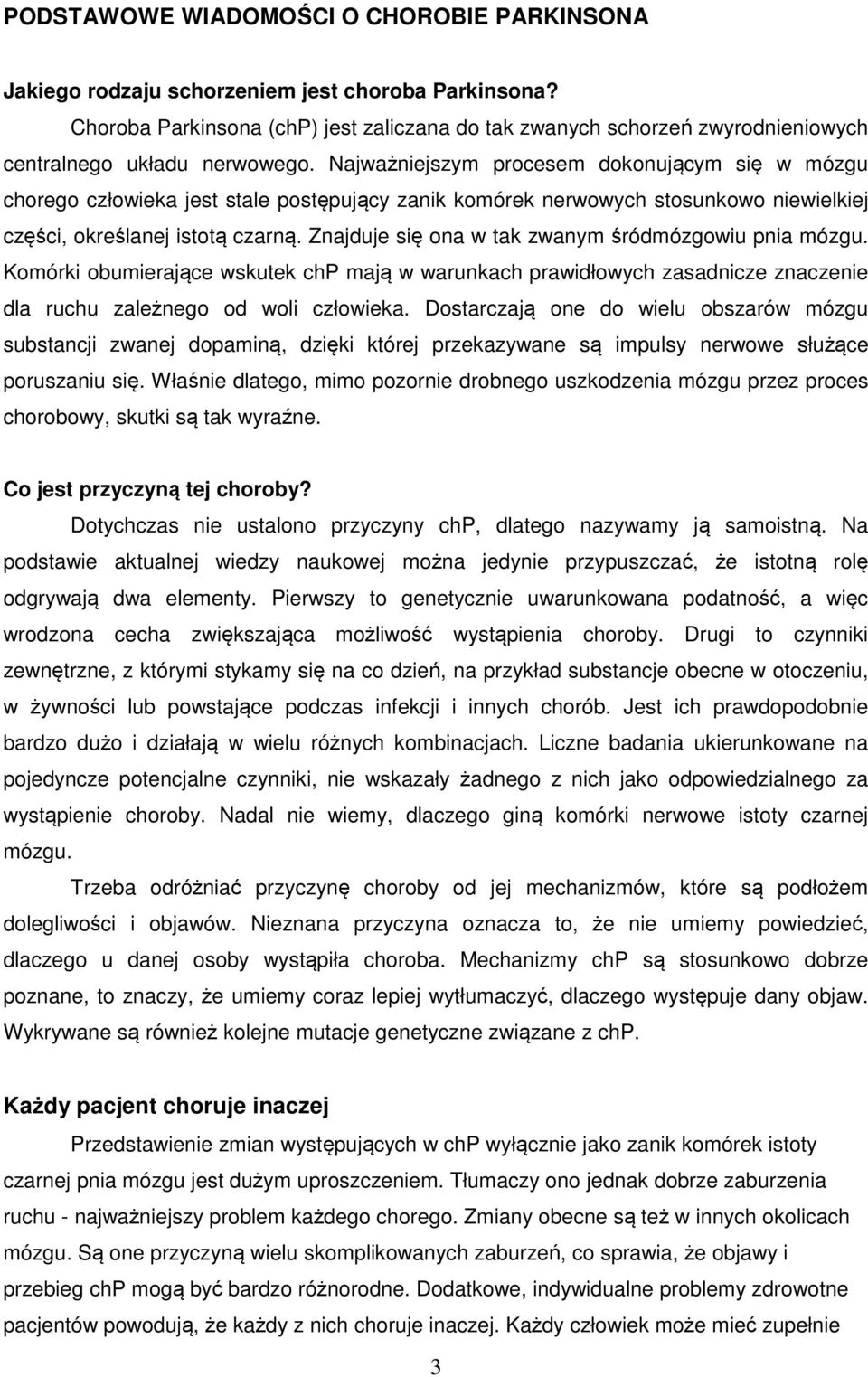 PODSTAWOWE WIADOMOŚCI O CHOROBIE PARKINSONA

Jakiego rodzaju schorzeniem jest choroba Parkinsona?

Choroba Parkinsona (chP) jest zaliczana do tak zwanych schorzeń zwyrodnieniowych centralnego układu nerwowego. Najważniejszym procesem dokonującym się w mózgu chorego człowieka jest stale postępujący zanik komórek nerwowych stosunkowo niewielkiej części, określanej istotą czarną. Znajduje się ona w tak zwanym śródmózgowiu pnia mózgu. Komórki obumierające wskutek chP mają w warunkach prawidłowych zasadnicze znaczenie dla ruchu zależnego od woli człowieka. Dostarczają one do wielu obszarów mózgu substancji zwanej dopaminą, dzięki której przekazywane są impulsy nerwowe służące poruszaniu się. Właśnie dlatego, mimo pozornie drobnego uszkodzenia mózgu przez proces chorobowy, skutki są tak wyraźne.

Co jest przyczyną tej choroby?

Dotychczas nie ustalono przyczyny chP, dlatego nazywamy ją samoistną. Na podstawie aktualnej wiedzy naukowej można jedynie przypuszczać, że istotną rolę odgrywają dwa elementy. Pierwszy to genetycznie uwarunkowana podatność, a więc wrodzona cecha zwiększająca możliwość wystąpienia choroby. Drugi to czynniki zewnętrzne, z którymi stykamy się na co dzień, na przykład substancje obecne w otoczeniu, w żywności lub powstające podczas infekcji i innych chorób. Jest ich prawdopodobnie bardzo dużo i działają w wielu różnych kombinacjach. Liczne badania ukierunkowane na pojedyncze potencjalne czynniki, nie wskazały żadnego z nich jako odpowiedzialnego za wystąpienie choroby. Nadal nie wiemy, dlaczego giną komórki nerwowe istoty czarnej mózgu.

Trzeba odróżniać przyczynę choroby od jej mechanizmów, które są podłożem dolegliwości i objawów. Nieznana przyczyna oznacza to, że nie umiemy powiedzieć, dlaczego u danej osoby wystąpiła choroba. Mechanizmy chP są stosunkowo dobrze poznane, to znaczy, że umiemy coraz lepiej wytłumaczyć, dlaczego występuje dany objaw. Wykrywane są również kolejne mutacje genetyczne związane z chP.

Każdy pacjent choruje inaczej

Przedstawienie zmian występujących w chP wyłącznie jako zanik komórek istoty czarnej pnia mózgu jest dużym uproszczeniem. Tłumaczy ono jednak dobrze zaburzenia ruchu - najważniejszy problem każdego chorego. Zmiany obecne są też w innych okolicach mózgu. Są one przyczyną wielu skomplikowanych zaburzeń, co sprawia, że objawy i przebieg chP mogą być bardzo różnorodne. Dodatkowe, indywidualne problemy zdrowotne pacjentów powodują, że każdy z nich choruje inaczej. Każdy człowiek może mieć zupełnie

3